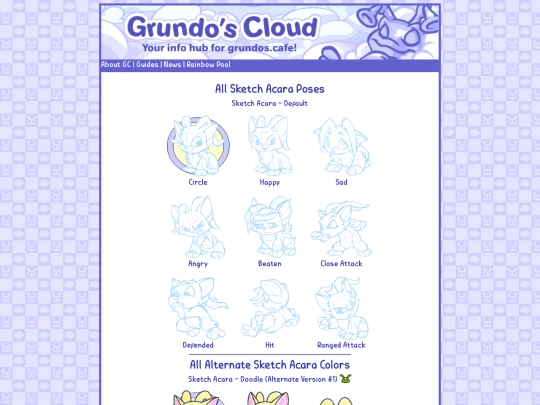 Grundo's Cloud
Your info hub for grundos.cafe!

About GC | Guides | News | Rainbow Pool

All Sketch Acara Poses

Sketch Acara - Default

Circle
Happy
Sad
Angry
Beaten
Close Attack
Defended
Hit
Ranged Attack

All Alternate Sketch Acara Colors

Sketch Acara - Doodle (Alternate Version #1)